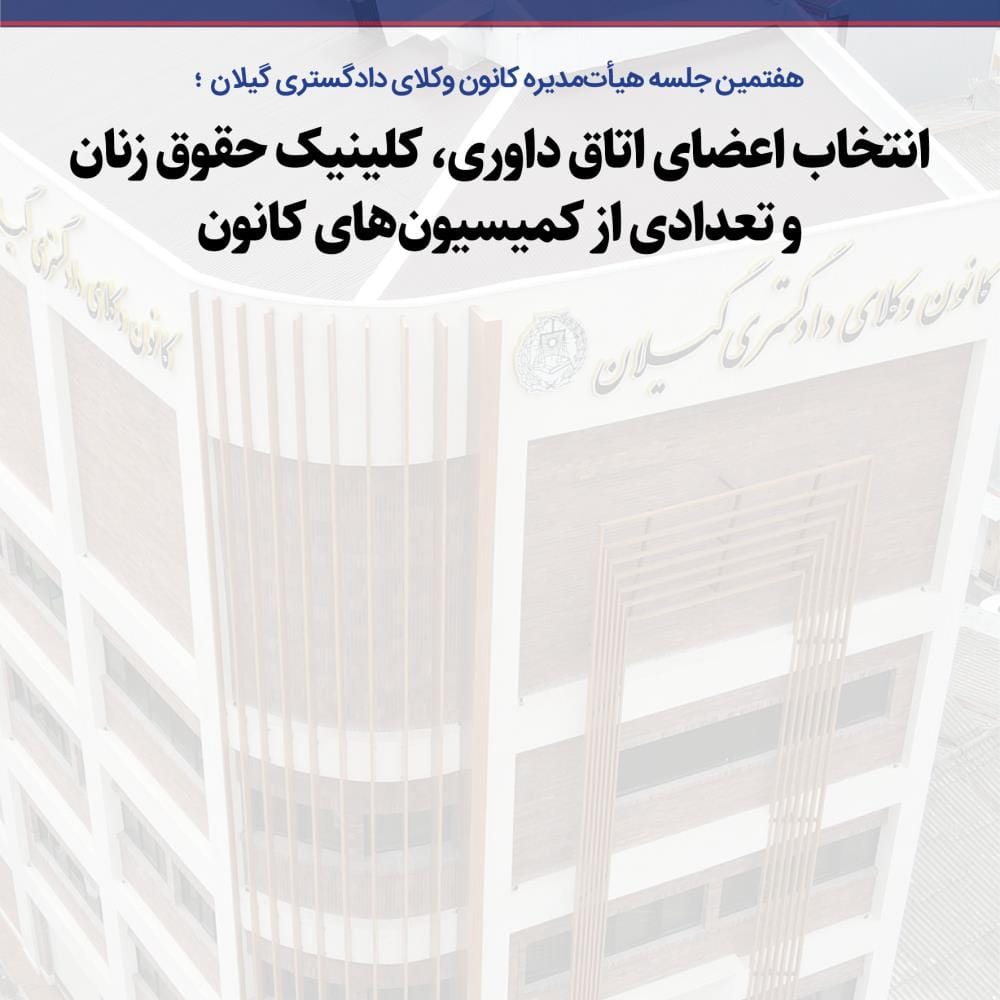 هفتمین جلسه هیأت‌مدیره کانون وکلای دادگستری گیلان ؛

انتخاب اعضای اتاق داوری، کلینیک حقوق زنان و تعدادی از کمیسیون‌های کانون

کانون وکلای دادگستری گیلان